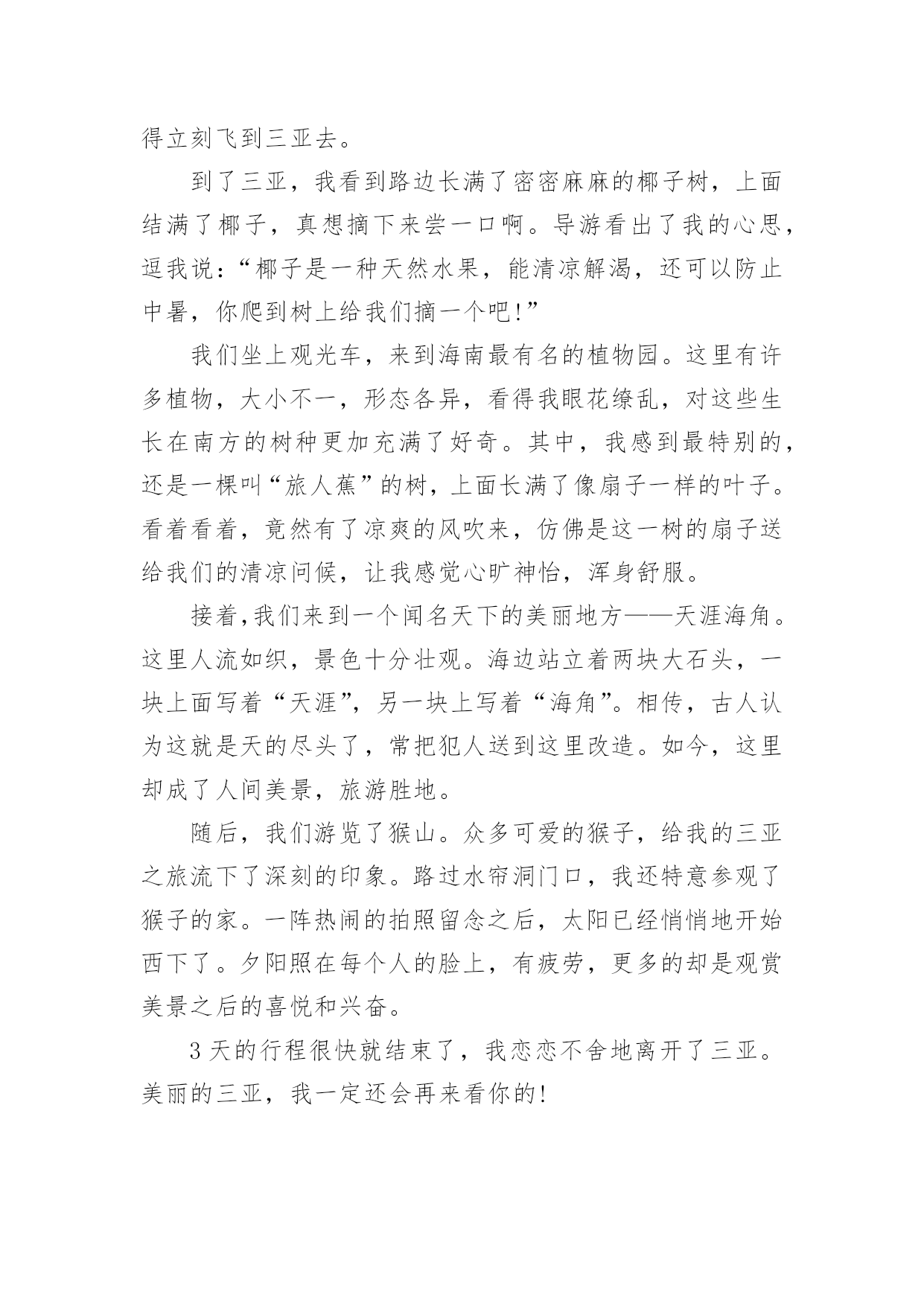 得立刻飞到三亚去。

到了三亚，我看到路边长满了密密麻麻的椰子树，上面结满了椰子，真想摘下来尝一口啊。导游看出了我的心思，逗我说：“椰子是一种天然水果，能清凉解渴，还可以防止中暑，你爬到树上给我们摘一个吧!”

我们坐上观光车，来到海南最有名的植物园。这里有许多植物，大小不一，形态各异，看得我眼花缭乱，对这些生长在南方的树种更加充满了好奇。其中，我感到最特别的，还是一棵叫“旅人蕉”的树，上面长满了像扇子一样的叶子。看着看着，竟然有了凉爽的风吹来，仿佛是这一树的扇子送给我们的清凉问候，让我感觉心旷神怡，浑身舒服。

接着,我们来到一个闻名天下的美丽地方——天涯海角。这里人流如织，景色十分壮观。海边站立着两块大石头，一块上面写着“天涯”，另一块上写着“海角”。相传，古人认为这就是天的尽头了，常把犯人送到这里改造。如今，这里却成了人间美景，旅游胜地。

随后，我们游览了猴山。众多可爱的猴子，给我的三亚之旅流下了深刻的印象。路过水帘洞门口，我还特意参观了猴子的家。一阵热闹的拍照留念之后，太阳已经悄悄地开始西下了。夕阳照在每个人的脸上，有疲劳，更多的却是观赏美景之后的喜悦和兴奋。

3天的行程很快就结束了，我恋恋不舍地离开了三亚。美丽的三亚，我一定还会再来看你的!